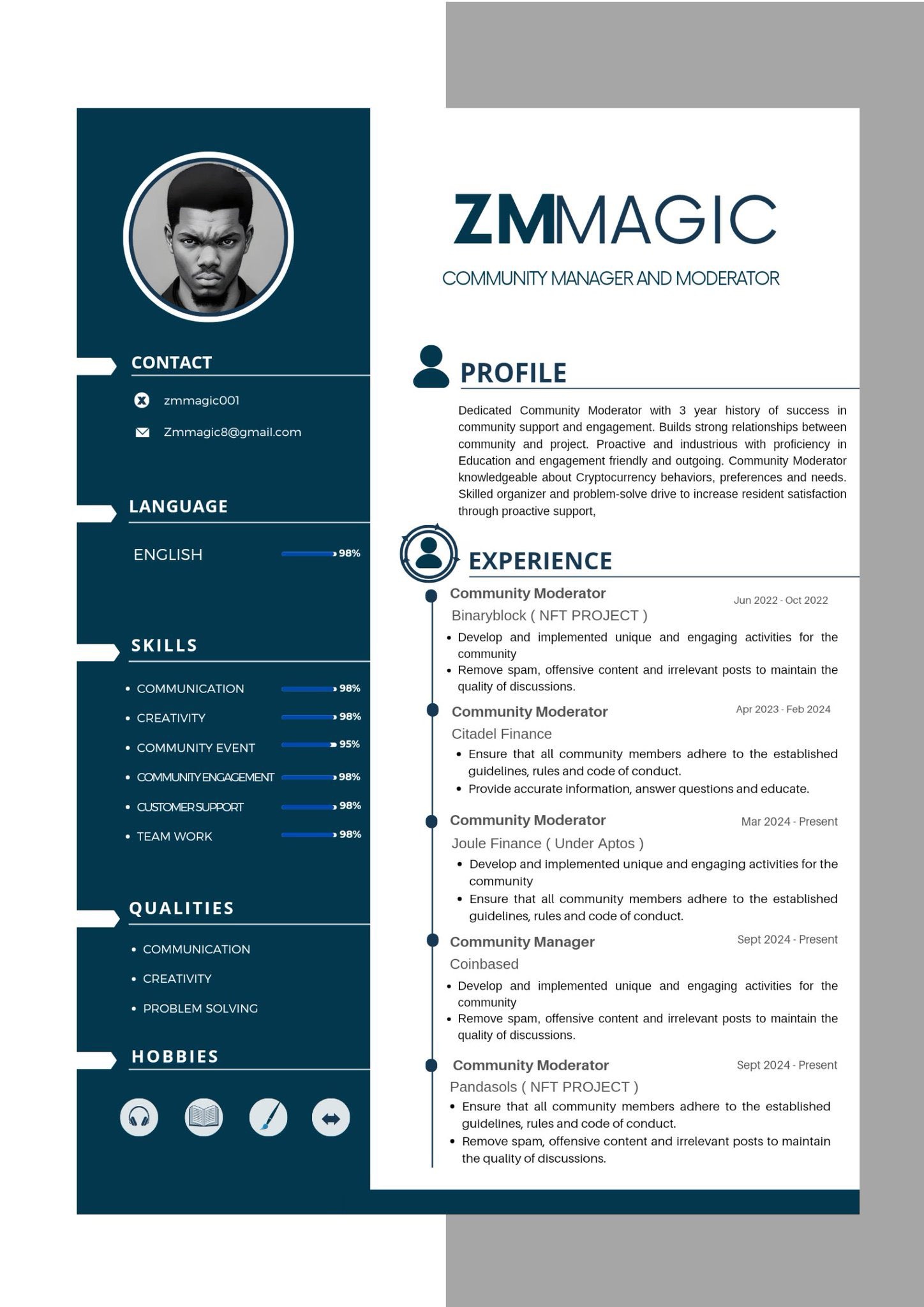 CONTACT

zmmagic001

Zmmagic8@gmail.com

LANGUAGE

ENGLISH 98%

SKILLS

- COMMUNICATION 98%
- CREATIVITY 98%
- COMMUNITY EVENT 95%
- COMMUNITY ENGAGEMENT 98%
- CUSTOMER SUPPORT 98%
- TEAM WORK 98%

QUALITIES

- COMMUNICATION
- CREATIVITY
- PROBLEM SOLVING

HOBBIES

ZMMAGIC

COMMUNITY MANAGER AND MODERATOR

PROFILE

Dedicated Community Moderator with 3 year history of success in community support and engagement. Builds strong relationships between community and project. Proactive and industrious with proficiency in Education and engagement friendly and outgoing. Community Moderator knowledgeable about Cryptocurrency behaviors, preferences and needs. Skilled organizer and problem-solve drive to increase resident satisfaction through proactive support,

EXPERIENCE

Community Moderator
Jun 2022 - Oct 2022
Binaryblock ( NFT PROJECT )
- Develop and implemented unique and engaging activities for the community
- Remove spam, offensive content and irrelevant posts to maintain the quality of discussions.

Community Moderator
Apr 2023 - Feb 2024
Citadel Finance
- Ensure that all community members adhere to the established guidelines, rules and code of conduct.
- Provide accurate information, answer questions and educate.

Community Moderator
Mar 2024 - Present
Joule Finance ( Under Aptos )
- Develop and implemented unique and engaging activities for the community
- Ensure that all community members adhere to the established guidelines, rules and code of conduct.

Community Manager
Sept 2024 - Present
Coinbased
- Develop and implemented unique and engaging activities for the community
- Remove spam, offensive content and irrelevant posts to maintain the quality of discussions.

Community Moderator
Sept 2024 - Present
Pandasols ( NFT PROJECT )
- Ensure that all community members adhere to the established guidelines, rules and code of conduct.
- Remove spam, offensive content and irrelevant posts to maintain the quality of discussions.